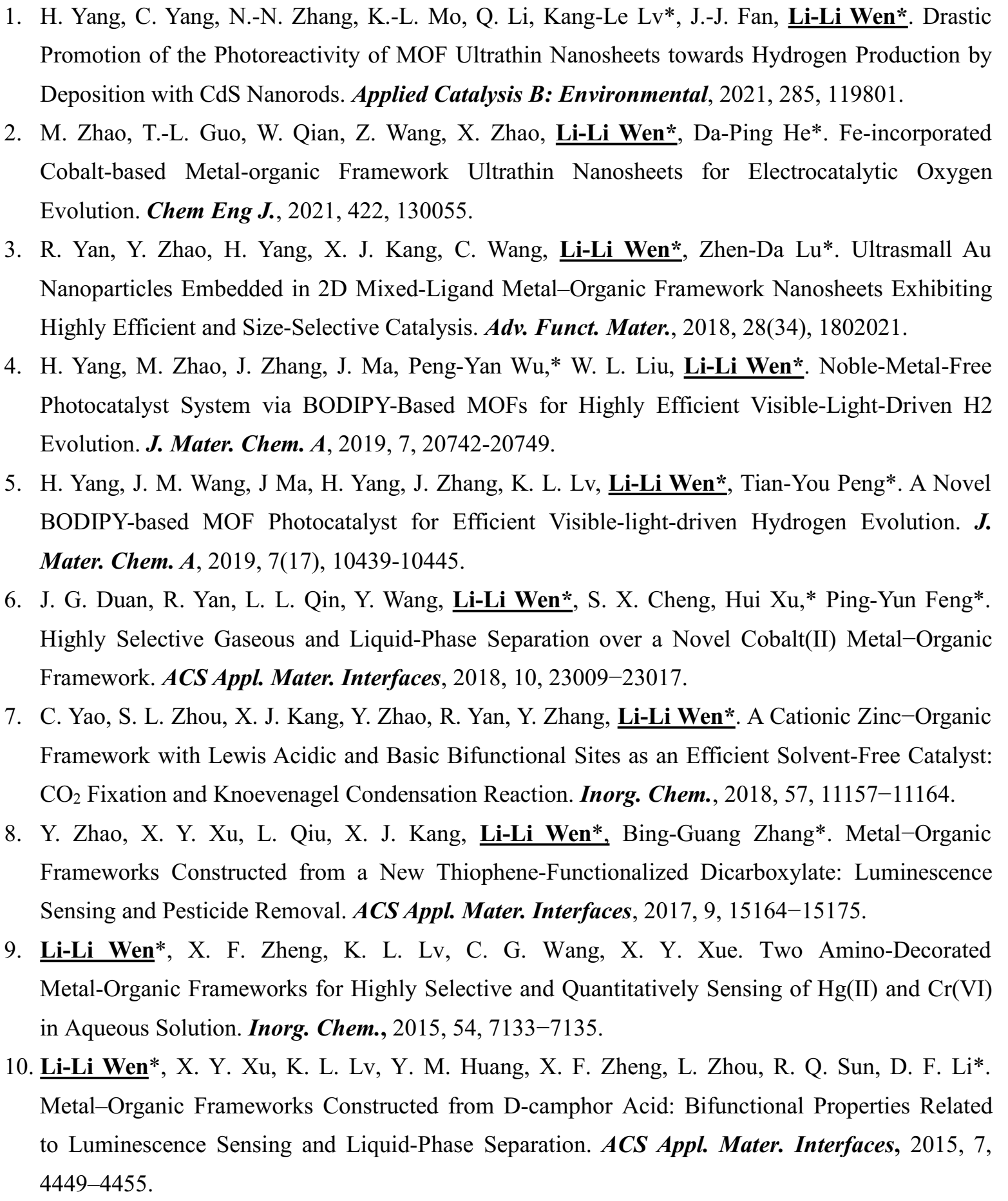 1. H. Yang, C. Yang, N.-N. Zhang, K.-L. Mo, Q. Li, Kang-Le Lv*, J.-J. Fan, Li-Li Wen*. Drastic Promotion of the Photoreactivity of MOF Ultrathin Nanosheets towards Hydrogen Production by Deposition with CdS Nanorods. Applied Catalysis B: Environmental, 2021, 285, 119801.

2. M. Zhao, T.-L. Guo, W. Qian, Z. Wang, X. Zhao, Li-Li Wen*, Da-Ping He*. Fe-incorporated Cobalt-based Metal-organic Framework Ultrathin Nanosheets for Electrocatalytic Oxygen Evolution. Chem Eng J., 2021, 422, 130055.

3. R. Yan, Y. Zhao, H. Yang, X. J. Kang, C. Wang, Li-Li Wen*, Zhen-Da Lu*. Ultrasmall Au Nanoparticles Embedded in 2D Mixed-Ligand Metal–Organic Framework Nanosheets Exhibiting Highly Efficient and Size-Selective Catalysis. Adv. Funct. Mater., 2018, 28(34), 1802021.

4. H. Yang, M. Zhao, J. Zhang, J. Ma, Peng-Yan Wu,* W. L. Liu, Li-Li Wen*. Noble-Metal-Free Photocatalyst System via BODIPY-Based MOFs for Highly Efficient Visible-Light-Driven H2 Evolution. J. Mater. Chem. A, 2019, 7, 20742-20749.

5. H. Yang, J. M. Wang, J Ma, H. Yang, J. Zhang, K. L. Lv, Li-Li Wen*, Tian-You Peng*. A Novel BODIPY-based MOF Photocatalyst for Efficient Visible-light-driven Hydrogen Evolution. J. Mater. Chem. A, 2019, 7(17), 10439-10445.

6. J. G. Duan, R. Yan, L. L. Qin, Y. Wang, Li-Li Wen*, S. X. Cheng, Hui Xu,* Ping-Yun Feng*. Highly Selective Gaseous and Liquid-Phase Separation over a Novel Cobalt(II) Metal−Organic Framework. ACS Appl. Mater. Interfaces, 2018, 10, 23009−23017.

7. C. Yao, S. L. Zhou, X. J. Kang, Y. Zhao, R. Yan, Y. Zhang, Li-Li Wen*. A Cationic Zinc−Organic Framework with Lewis Acidic and Basic Bifunctional Sites as an Efficient Solvent-Free Catalyst: $CO_2$ Fixation and Knoevenagel Condensation Reaction. Inorg. Chem., 2018, 57, 11157−11164.

8. Y. Zhao, X. Y. Xu, L. Qiu, X. J. Kang, Li-Li Wen*, Bing-Guang Zhang*. Metal−Organic Frameworks Constructed from a New Thiophene-Functionalized Dicarboxylate: Luminescence Sensing and Pesticide Removal. ACS Appl. Mater. Interfaces, 2017, 9, 15164−15175.

9. Li-Li Wen*, X. F. Zheng, K. L. Lv, C. G. Wang, X. Y. Xue. Two Amino-Decorated Metal-Organic Frameworks for Highly Selective and Quantitatively Sensing of Hg(II) and Cr(VI) in Aqueous Solution. Inorg. Chem., 2015, 54, 7133−7135.

10. Li-Li Wen*, X. Y. Xu, K. L. Lv, Y. M. Huang, X. F. Zheng, L. Zhou, R. Q. Sun, D. F. Li*. Metal–Organic Frameworks Constructed from D-camphor Acid: Bifunctional Properties Related to Luminescence Sensing and Liquid-Phase Separation. ACS Appl. Mater. Interfaces, 2015, 7, 4449–4455.